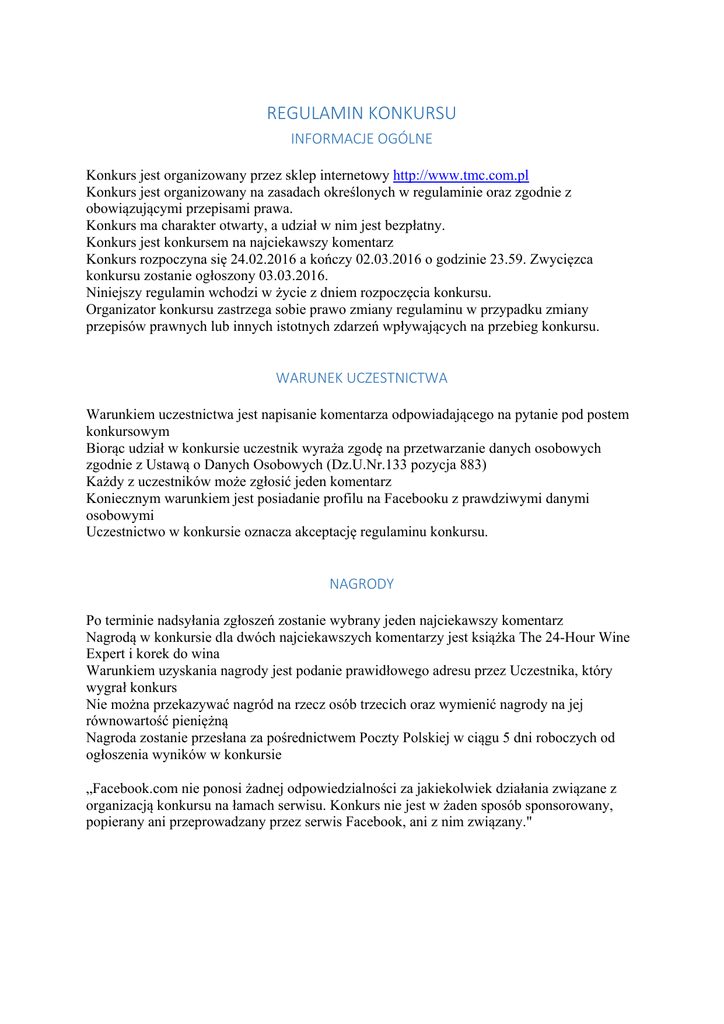 REGULAMIN KONKURSU
INFORMACJE OGÓLNE

Konkurs jest organizowany przez sklep internetowy http://www.tmc.com.pl
Konkurs jest organizowany na zasadach określonych w regulaminie oraz zgodnie z obowiązującymi przepisami prawa.
Konkurs ma charakter otwarty, a udział w nim jest bezpłatny.
Konkurs jest konkursem na najciekawszy komentarz
Konkurs rozpoczyna się 24.02.2016 a kończy 02.03.2016 o godzinie 23.59. Zwycięzca konkursu zostanie ogłoszony 03.03.2016.
Niniejszy regulamin wchodzi w życie z dniem rozpoczęcia konkursu.
Organizator konkursu zastrzega sobie prawo zmiany regulaminu w przypadku zmiany przepisów prawnych lub innych istotnych zdarzeń wpływających na przebieg konkursu.

WARUNEK UCZESTNICTWA

Warunkiem uczestnictwa jest napisanie komentarza odpowiadającego na pytanie pod postem konkursowym
Biorąc udział w konkursie uczestnik wyraża zgodę na przetwarzanie danych osobowych zgodnie z Ustawą o Danych Osobowych (Dz.U.Nr.133 pozycja 883)
Każdy z uczestników może zgłosić jeden komentarz
Koniecznym warunkiem jest posiadanie profilu na Facebooku z prawdziwymi danymi osobowymi
Uczestnictwo w konkursie oznacza akceptację regulaminu konkursu.

NAGRODY

Po terminie nadsyłania zgłoszeń zostanie wybrany jeden najciekawszy komentarz
Nagrodą w konkursie dla dwóch najciekawszych komentarzy jest książka The 24-Hour Wine Expert i korek do wina
Warunkiem uzyskania nagrody jest podanie prawidłowego adresu przez Uczestnika, który wygrał konkurs
Nie można przekazywać nagród na rzecz osób trzecich oraz wymienić nagrody na jej równowartość pieniężną
Nagroda zostanie przesłana za pośrednictwem Poczty Polskiej w ciągu 5 dni roboczych od ogłoszenia wyników w konkursie

„Facebook.com nie ponosi żadnej odpowiedzialności za jakiekolwiek działania związane z organizacją konkursu na łamach serwisu. Konkurs nie jest w żaden sposób sponsorowany, popierany ani przeprowadzany przez serwis Facebook, ani z nim związany."